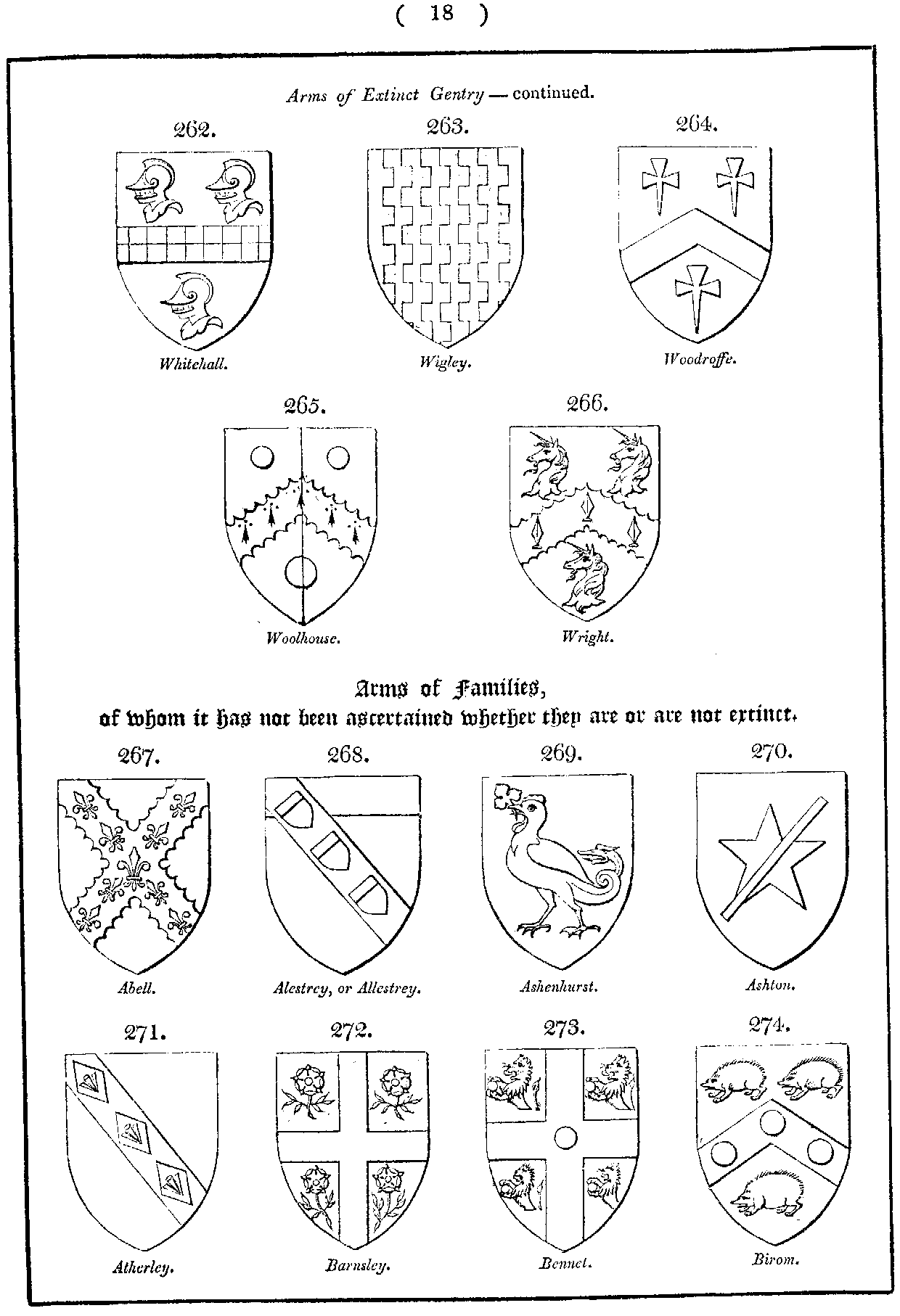 ( 18 )

Arms of Extinct Gentry — continued.

262.

Whitehall.

263.

Wigley.

264.

Woodroffe.

265.

Woolhouse.

266.

Wright.

Arms of Families,
of whom it has not been ascertained whether they are or are not extinct.

267.

Abell.

268.

Alestrey, or Allestrey.

269.

Ashenhurst.

270.

Ashton.

271.

Atherley.

272.

Barnsley.

273.

Bennet.

274.

Birom.